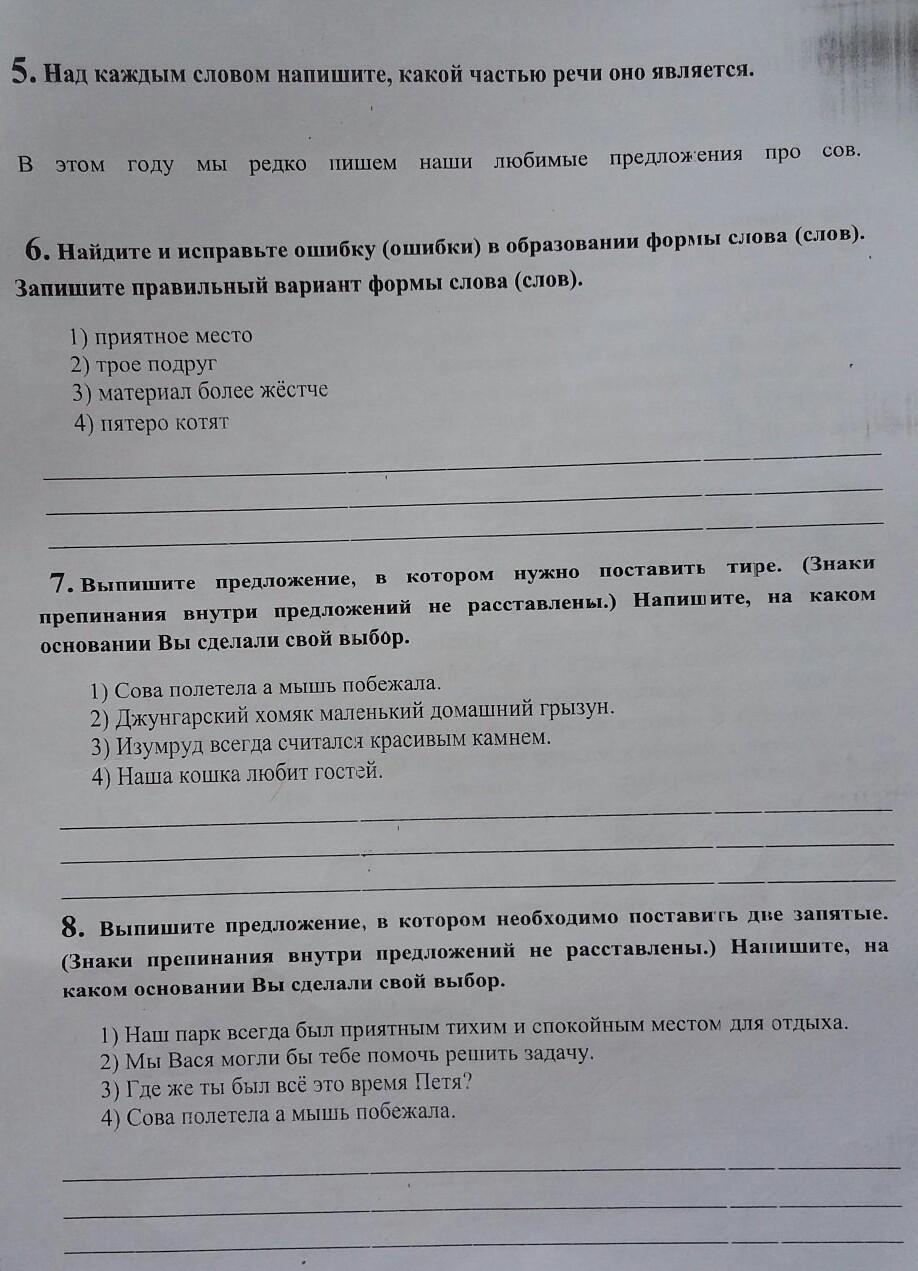 5. Над каждым словом напишите, какой частью речи оно является.

В этом году мы редко пишем наши любимые предложения про сов.

6. Найдите и исправьте ошибку (ошибки) в образовании формы слова (слов). Запишите правильный вариант формы слова (слов).

1) приятное место
2) трое подруг
3) материал более жёстче
4) пятеро котят

7. Выпишите предложение, в котором нужно поставить тире. (Знаки препинания внутри предложений не расставлены.) Напишите, на каком основании Вы сделали свой выбор.

1) Сова полетела а мышь побежала.
2) Джунгарский хомяк маленький домашний грызун.
3) Изумруд всегда считался красивым камнем.
4) Наша кошка любит гостей.

8. Выпишите предложение, в котором необходимо поставить две запятые. (Знаки препинания внутри предложений не расставлены.) Напишите, на каком основании Вы сделали свой выбор.

1) Наш парк всегда был приятным тихим и спокойным местом для отдыха.
2) Мы Вася могли бы тебе помочь решить задачу.
3) Где же ты был всё это время Петя?
4) Сова полетела а мышь побежала.